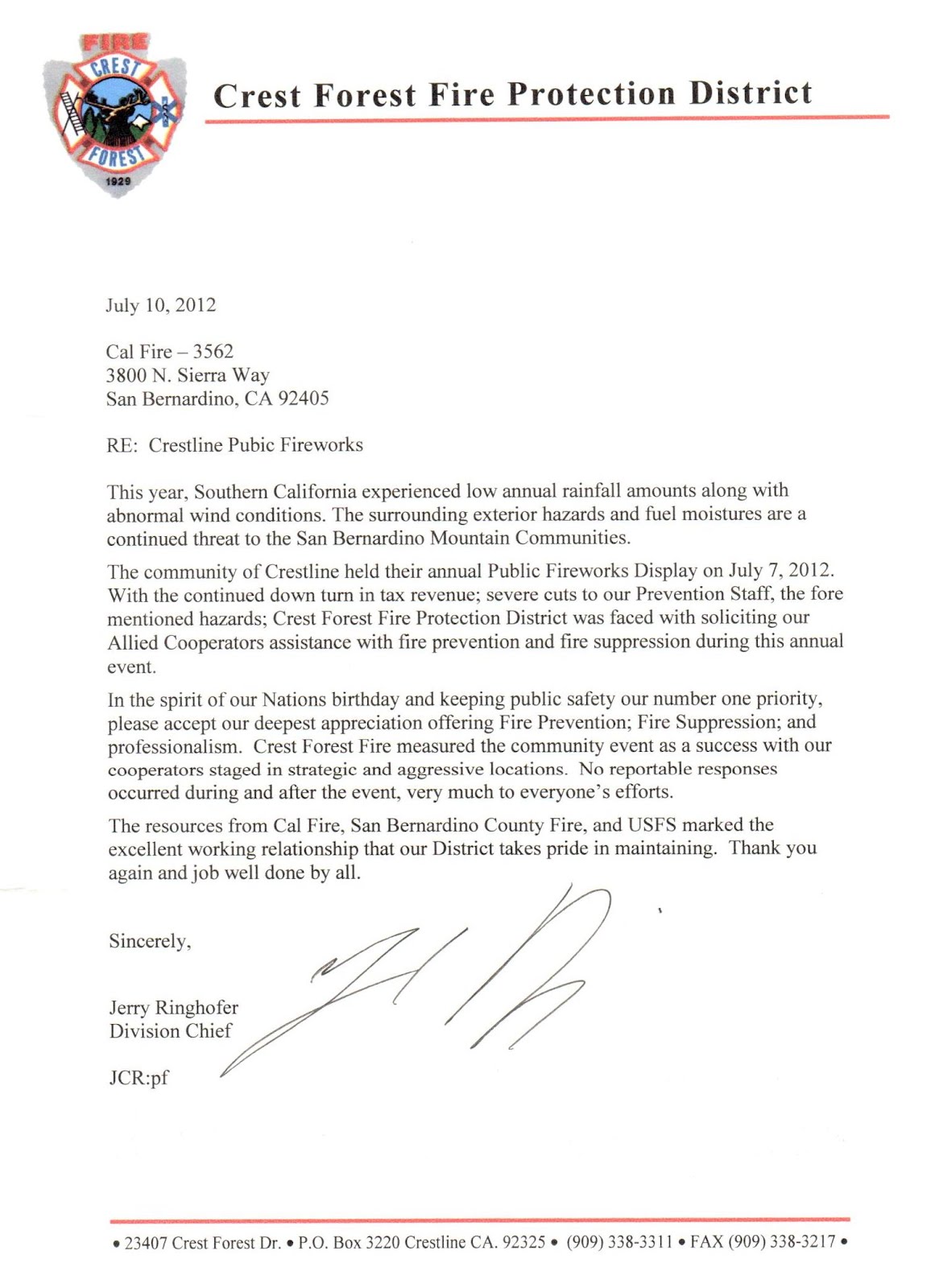 FIRE
CREST
FOREST
1929

Crest Forest Fire Protection District

July 10, 2012

Cal Fire – 3562
3800 N. Sierra Way
San Bernardino, CA 92405

RE: Crestline Pubic Fireworks

This year, Southern California experienced low annual rainfall amounts along with abnormal wind conditions. The surrounding exterior hazards and fuel moistures are a continued threat to the San Bernardino Mountain Communities.

The community of Crestline held their annual Public Fireworks Display on July 7, 2012. With the continued down turn in tax revenue; severe cuts to our Prevention Staff, the fore mentioned hazards; Crest Forest Fire Protection District was faced with soliciting our Allied Cooperators assistance with fire prevention and fire suppression during this annual event.

In the spirit of our Nations birthday and keeping public safety our number one priority, please accept our deepest appreciation offering Fire Prevention; Fire Suppression; and professionalism. Crest Forest Fire measured the community event as a success with our cooperators staged in strategic and aggressive locations. No reportable responses occurred during and after the event, very much to everyone's efforts.

The resources from Cal Fire, San Bernardino County Fire, and USFS marked the excellent working relationship that our District takes pride in maintaining. Thank you again and job well done by all.

Sincerely,

Jerry Ringhofer
Division Chief

JCR:pf

• 23407 Crest Forest Dr. • P.O. Box 3220 Crestline CA. 92325 • (909) 338-3311 • FAX (909) 338-3217 •